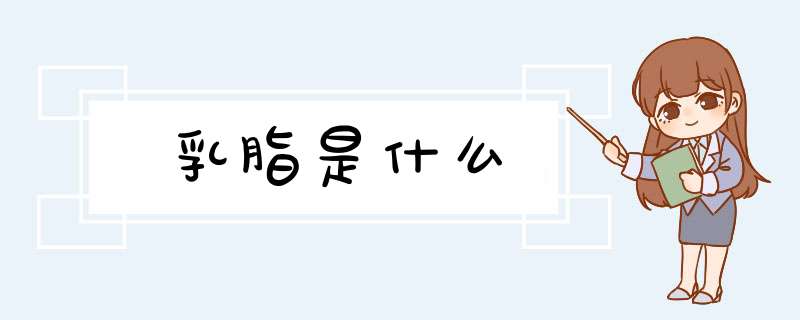 乳脂是什么